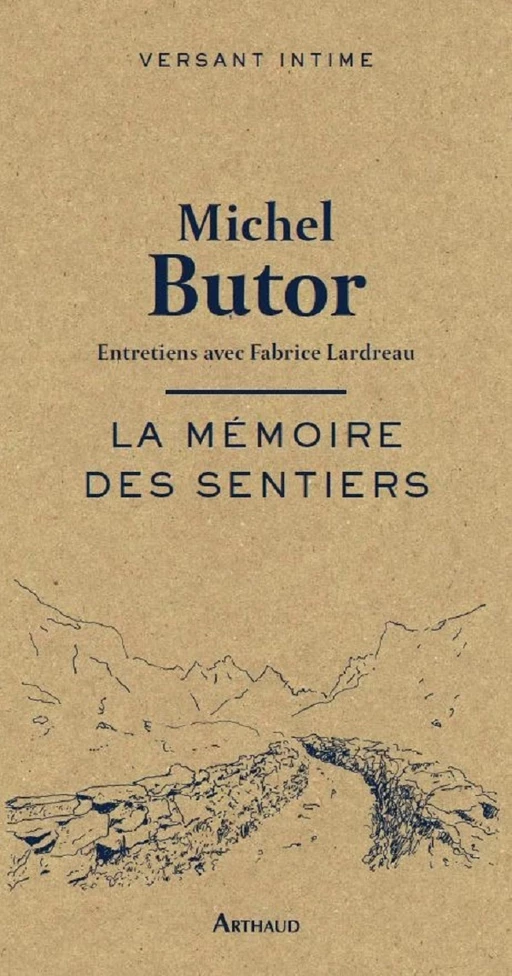 VERSANT INTIME

Michel
Butor

Entretiens avec Fabrice Lardreau

LA MÉMOIRE
DES SENTIERS

ARTHAUD